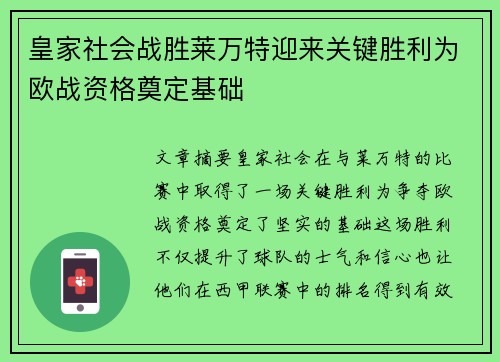 皇家社会战胜莱万特迎来关键胜利为欧战资格奠定基础

文章摘要皇家社会在与莱万特的比赛中取得了一场关键胜利为争夺欧战资格奠定了坚实的基础这场胜利不仅提升了球队的士气和信心也让他们在西甲联赛中的排名得到有效